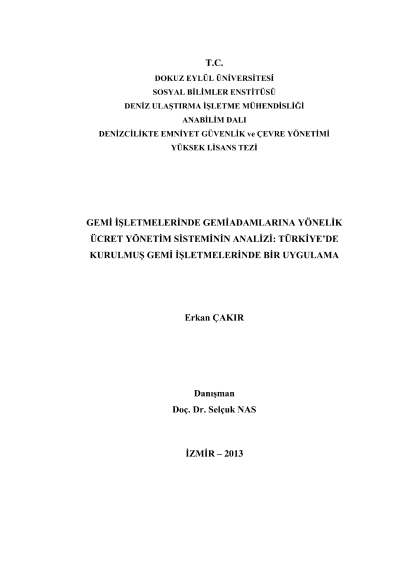 T.C.
DOKUZ EYLÜL ÜNİVERSİTESİ
SOSYAL BİLİMLER ENSTİTÜSÜ
DENİZ ULAŞTIRMA İŞLETME MÜHENDİSLİĞİ
ANABİLİM DALI
DENİZCİLİKTE EMNİYET GÜVENLİK ve ÇEVRE YÖNETİMİ
YÜKSEK LİSANS TEZİ

GEMİ İŞLETMELERİNDE GEMİADAMLARINA YÖNELİK ÜCRET YÖNETİM SİSTEMİNİN ANALİZİ: TÜRKİYE'DE KURULMUŞ GEMİ İŞLETMELERİNDE BİR UYGULAMA

Erkan ÇAKIR

Danışman
Doç. Dr. Selçuk NAS

İZMİR – 2013